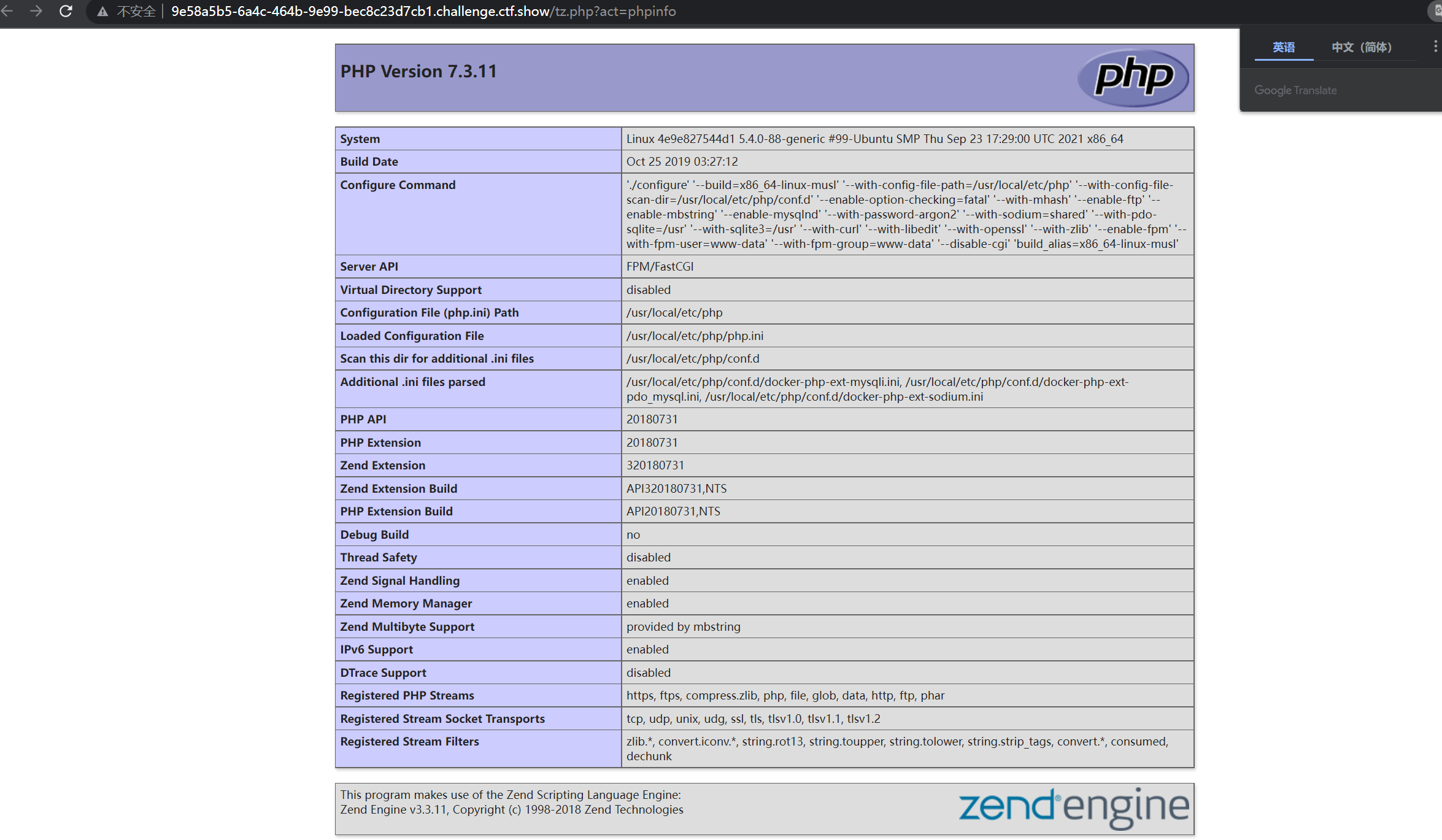 不安全 | 9e58a5b5-6a4c-464b-9e99-bec8c23d7cb1.challenge.ctf.show/tz.php?act=phpinfo

英语 中文（简体）

Google Translate

PHP Version 7.3.11

php

| System | Linux 4e9e827544d1 5.4.0-88-generic #99-Ubuntu SMP Thu Sep 23 17:29:00 UTC 2021 x86_64 |
|---|---|
| Build Date | Oct 25 2019 03:27:12 |
| Configure Command | './configure' '--build=x86_64-linux-musl' '--with-config-file-path=/usr/local/etc/php' '--with-config-file-scan-dir=/usr/local/etc/php/conf.d' '--enable-option-checking=fatal' '--with-mhash' '--enable-ftp' '--enable-mbstring' '--enable-mysqlnd' '--with-password-argon2' '--with-sodium=shared' '--with-pdo-sqlite=/usr' '--with-sqlite3=/usr' '--with-curl' '--with-libedit' '--with-openssl' '--with-zlib' '--enable-fpm' '--with-fpm-user=www-data' '--with-fpm-group=www-data' '--disable-cgi' 'build_alias=x86_64-linux-musl' |
| Server API | FPM/FastCGI |
| Virtual Directory Support | disabled |
| Configuration File (php.ini) Path | /usr/local/etc/php |
| Loaded Configuration File | /usr/local/etc/php/php.ini |
| Scan this dir for additional .ini files | /usr/local/etc/php/conf.d |
| Additional .ini files parsed | /usr/local/etc/php/conf.d/docker-php-ext-mysqli.ini, /usr/local/etc/php/conf.d/docker-php-ext-pdo_mysql.ini, /usr/local/etc/php/conf.d/docker-php-ext-sodium.ini |
| PHP API | 20180731 |
| PHP Extension | 20180731 |
| Zend Extension | 320180731 |
| Zend Extension Build | API320180731,NTS |
| PHP Extension Build | API20180731,NTS |
| Debug Build | no |
| Thread Safety | disabled |
| Zend Signal Handling | enabled |
| Zend Memory Manager | enabled |
| Zend Multibyte Support | provided by mbstring |
| IPv6 Support | enabled |
| DTrace Support | disabled |
| Registered PHP Streams | https, ftps, compress.zlib, php, file, glob, data, http, ftp, phar |
| Registered Stream Socket Transports | tcp, udp, unix, udg, ssl, tls, tlsv1.0, tlsv1.1, tlsv1.2 |
| Registered Stream Filters | zlib.*, convert.iconv.*, string.rot13, string.toupper, string.tolower, string.strip_tags, convert.*, consumed, dechunk |

This program makes use of the Zend Scripting Language Engine:
Zend Engine v3.3.11, Copyright (c) 1998-2018 Zend Technologies

zend engine